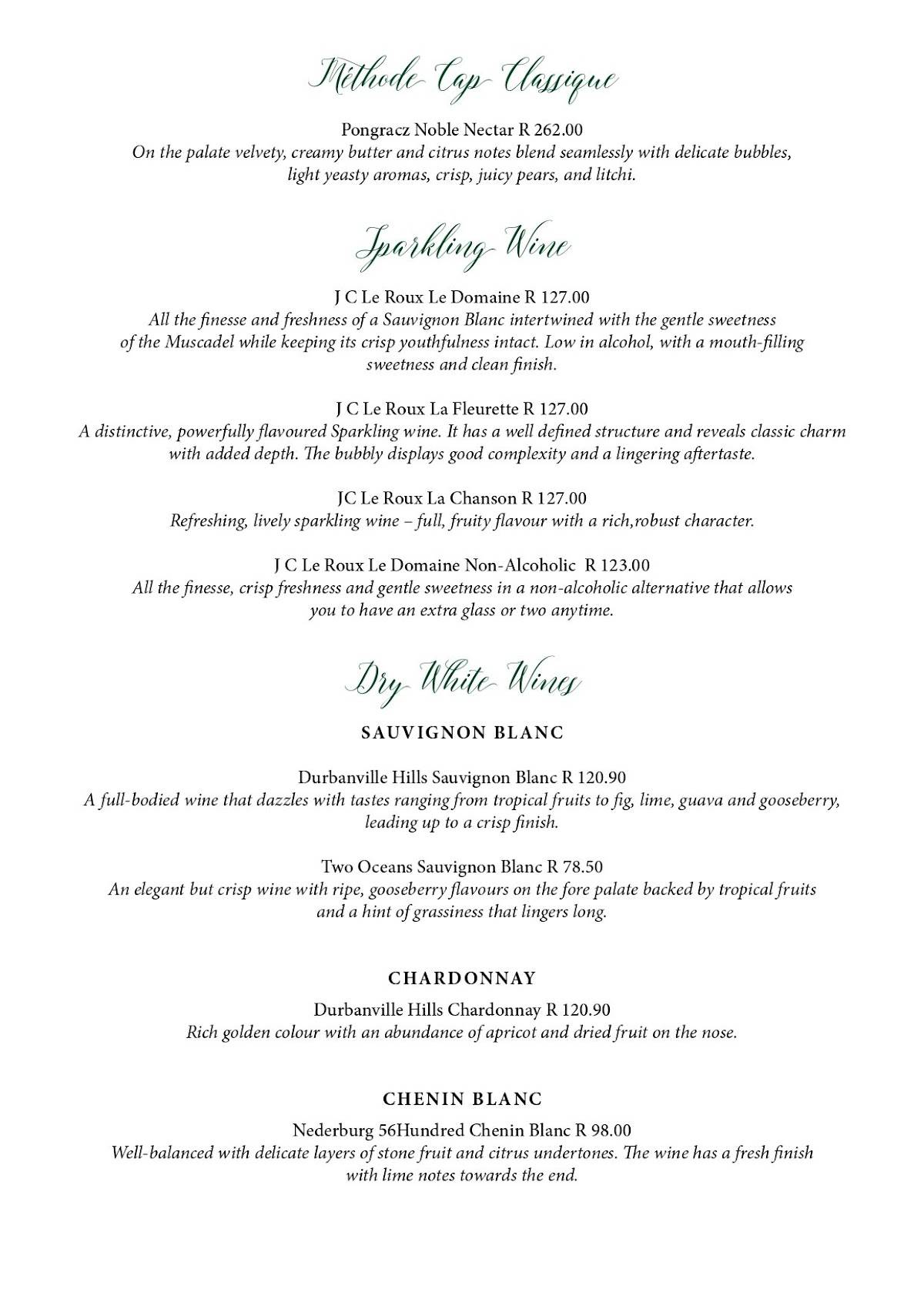 Méthode Cap Classique

Pongracz Noble Nectar R 262.00
On the palate velvety, creamy butter and citrus notes blend seamlessly with delicate bubbles, light yeasty aromas, crisp, juicy pears, and litchi.

Sparkling Wine

J C Le Roux Le Domaine R 127.00
All the finesse and freshness of a Sauvignon Blanc intertwined with the gentle sweetness of the Muscadel while keeping its crisp youthfulness intact. Low in alcohol, with a mouth-filling sweetness and clean finish.

J C Le Roux La Fleurette R 127.00
A distinctive, powerfully flavoured Sparkling wine. It has a well defined structure and reveals classic charm with added depth. The bubbly displays good complexity and a lingering aftertaste.

JC Le Roux La Chanson R 127.00
Refreshing, lively sparkling wine – full, fruity flavour with a rich,robust character.

J C Le Roux Le Domaine Non-Alcoholic R 123.00
All the finesse, crisp freshness and gentle sweetness in a non-alcoholic alternative that allows you to have an extra glass or two anytime.

Dry White Wines

SAUVIGNON BLANC

Durbanville Hills Sauvignon Blanc R 120.90
A full-bodied wine that dazzles with tastes ranging from tropical fruits to fig, lime, guava and gooseberry, leading up to a crisp finish.

Two Oceans Sauvignon Blanc R 78.50
An elegant but crisp wine with ripe, gooseberry flavours on the fore palate backed by tropical fruits and a hint of grassiness that lingers long.

CHARDONNAY

Durbanville Hills Chardonnay R 120.90
Rich golden colour with an abundance of apricot and dried fruit on the nose.

CHENIN BLANC

Nederburg 56Hundred Chenin Blanc R 98.00
Well-balanced with delicate layers of stone fruit and citrus undertones. The wine has a fresh finish with lime notes towards the end.